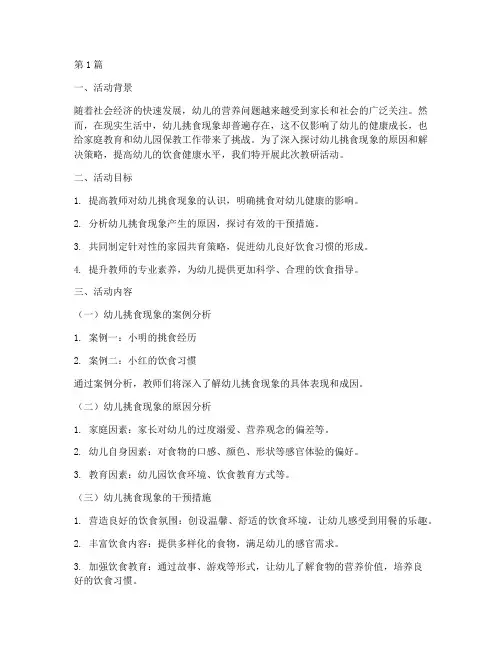 第1篇

一、活动背景

随着社会经济的快速发展，幼儿的营养问题越来越受到家长和社会的广泛关注。然而，在现实生活中，幼儿挑食现象却普遍存在，这不仅影响了幼儿的健康成长，也给家庭教育和幼儿园保教工作带来了挑战。为了深入探讨幼儿挑食现象的原因和解决策略，提高幼儿的饮食健康水平，我们特开展此次教研活动。

二、活动目标

1. 提高教师对幼儿挑食现象的认识，明确挑食对幼儿健康的影响。

2. 分析幼儿挑食现象产生的原因，探讨有效的干预措施。

3. 共同制定针对性的家园共育策略，促进幼儿良好饮食习惯的形成。

4. 提升教师的专业素养，为幼儿提供更加科学、合理的饮食指导。

三、活动内容

（一）幼儿挑食现象的案例分析

1. 案例一：小明的挑食经历

2. 案例二：小红的饮食习惯

通过案例分析，教师们将深入了解幼儿挑食现象的具体表现和成因。

（二）幼儿挑食现象的原因分析

1. 家庭因素：家长对幼儿的过度溺爱、营养观念的偏差等。

2. 幼儿自身因素：对食物的口感、颜色、形状等感官体验的偏好。

3. 教育因素：幼儿园饮食环境、饮食教育方式等。

（三）幼儿挑食现象的干预措施

1. 营造良好的饮食氛围：创设温馨、舒适的饮食环境，让幼儿感受到用餐的乐趣。

2. 丰富饮食内容：提供多样化的食物，满足幼儿的感官需求。

3. 加强饮食教育：通过故事、游戏等形式，让幼儿了解食物的营养价值，培养良好的饮食习惯。